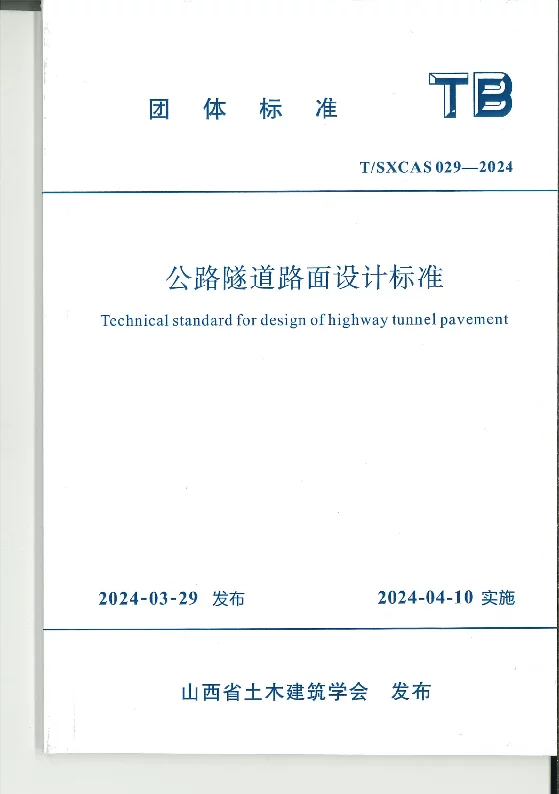 团 体 标 准

TB

T/SXCAS 029—2024

公路隧道路面设计标准

Technical standard for design of highway tunnel pavement

2024-03-29 发布

2024-04-10 实施

山西省土木建筑学会 发布